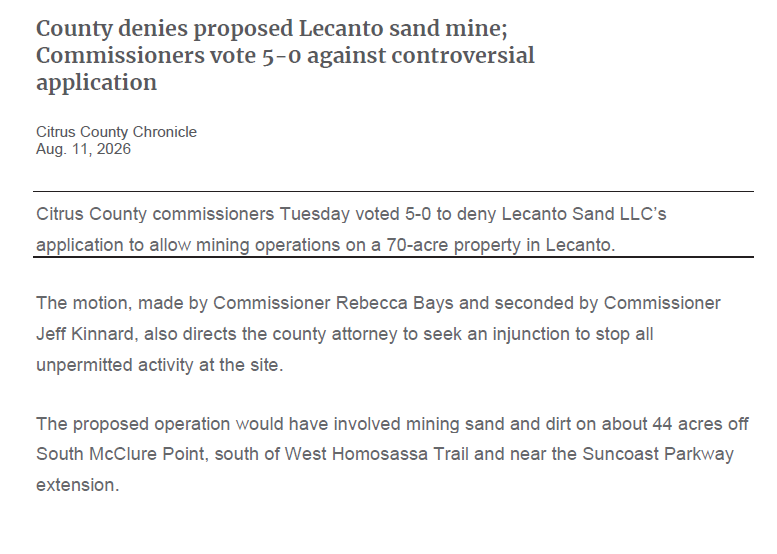 County denies proposed Lecanto sand mine; Commissioners vote 5-0 against controversial application

Citrus County Chronicle
Aug. 11, 2026

Citrus County commissioners Tuesday voted 5-0 to deny Lecanto Sand LLC's application to allow mining operations on a 70-acre property in Lecanto.

The motion, made by Commissioner Rebecca Bays and seconded by Commissioner Jeff Kinnard, also directs the county attorney to seek an injunction to stop all unpermitted activity at the site.

The proposed operation would have involved mining sand and dirt on about 44 acres off South McClure Point, south of West Homosassa Trail and near the Suncoast Parkway extension.